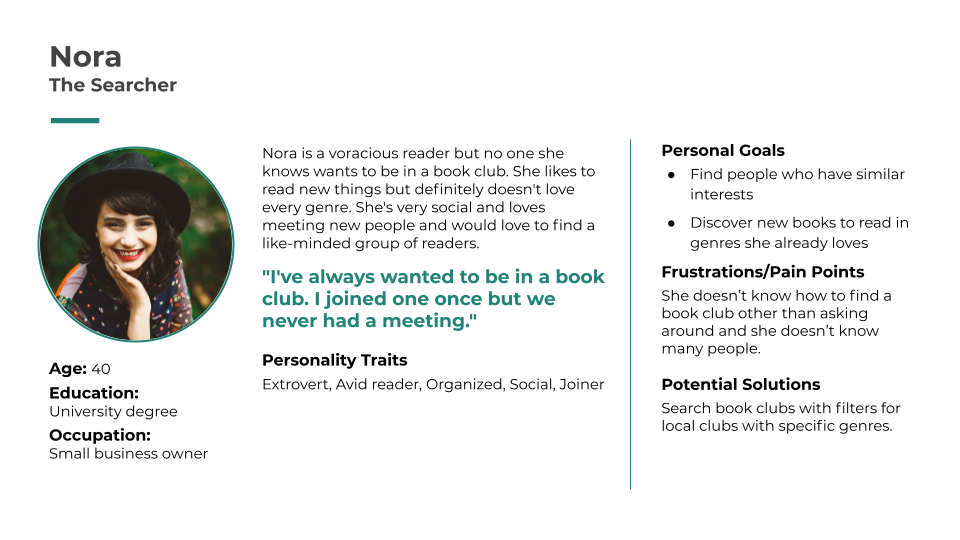 Nora
The Searcher

Age: 40
Education:
University degree
Occupation:
Small business owner

Nora is a voracious reader but no one she knows wants to be in a book club. She likes to read new things but definitely doesn't love every genre. She's very social and loves meeting new people and would love to find a like-minded group of readers.

"I've always wanted to be in a book club. I joined one once but we never had a meeting."

Personality Traits
Extrovert, Avid reader, Organized, Social, Joiner

Personal Goals
• Find people who have similar interests
• Discover new books to read in genres she already loves

Frustrations/Pain Points
She doesn't know how to find a book club other than asking around and she doesn't know many people.

Potential Solutions
Search book clubs with filters for local clubs with specific genres.